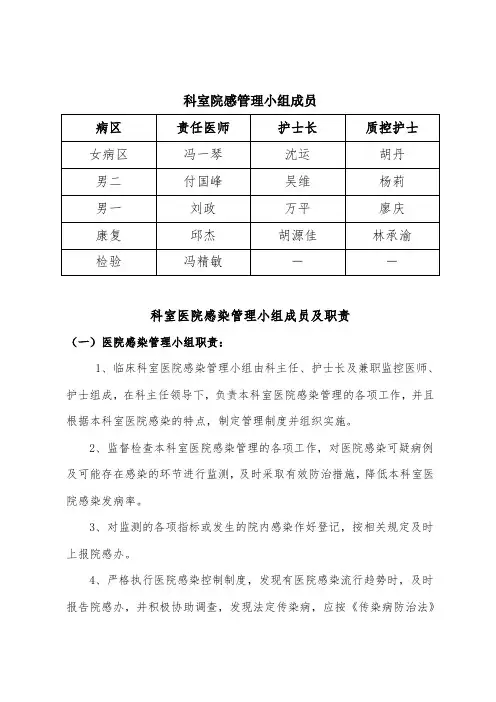 科室院感管理小组成员

| 病区 | 责任医师 | 护士长 | 质控护士 |
|---|---|---|---|
| 女病区 | 冯一琴 | 沈运 | 胡丹 |
| 男二 | 付国峰 | 吴维 | 杨莉 |
| 男一 | 刘政 | 万平 | 廖庆 |
| 康复 | 邱杰 | 胡源佳 | 林承渝 |
| 检验 | 冯精敏 | — | — |

科室医院感染管理小组成员及职责

（一）医院感染管理小组职责：

1、临床科室医院感染管理小组由科主任、护士长及兼职监控医师、护士组成，在科主任领导下，负责本科室医院感染管理的各项工作，并且根据本科室医院感染的特点，制定管理制度并组织实施。

2、监督检查本科室医院感染管理的各项工作，对医院感染可疑病例及可能存在感染的环节进行监测，及时采取有效防治措施，降低本科室医院感染发病率。

3、对监测的各项指标或发生的院内感染作好登记，按相关规定及时上报院感办。

4、严格执行医院感染控制制度，发现有医院感染流行趋势时，及时报告院感办，并积极协助调查，发现法定传染病，应按《传染病防治法》